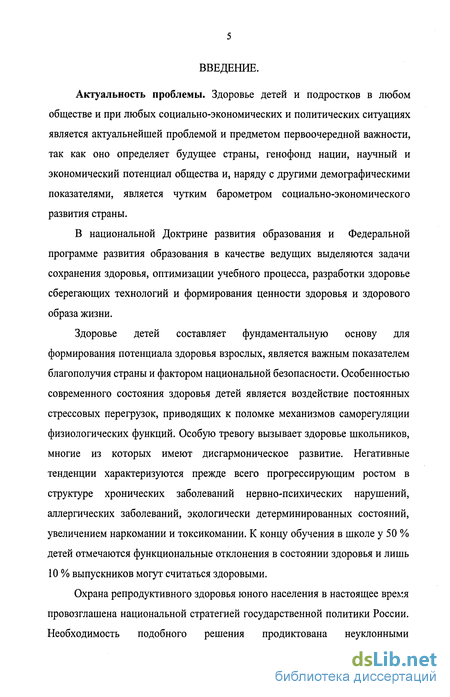 5

ВВЕДЕНИЕ.

Актуальность проблемы. Здоровье детей и подростков в любом обществе и при любых социально-экономических и политических ситуациях является актуальнейшей проблемой и предметом первоочередной важности, так как оно определяет будущее страны, генофонд нации, научный и экономический потенциал общества и, наряду с другими демографическими показателями, является чутким барометром социально-экономического развития страны.

В национальной Доктрине развития образования и Федеральной программе развития образования в качестве ведущих выделяются задачи сохранения здоровья, оптимизации учебного процесса, разработки здоровье сберегающих технологий и формирования ценности здоровья и здорового образа жизни.

Здоровье детей составляет фундаментальную основу для формирования потенциала здоровья взрослых, является важным показателем благополучия страны и фактором национальной безопасности. Особенностью современного состояния здоровья детей является воздействие постоянных стрессовых перегрузок, приводящих к поломке механизмов саморегуляции физиологических функций. Особую тревогу вызывает здоровье школьников, многие из которых имеют дисгармоническое развитие. Негативные тенденции характеризуются прежде всего прогрессирующим ростом в структуре хронических заболеваний нервно-психических нарушений, аллергических заболеваний, экологически детерминированных состояний, увеличением наркомании и токсикомании. К концу обучения в школе у 50 % детей отмечаются функциональные отклонения в состоянии здоровья и лишь 10 % выпускников могут считаться здоровыми.

Охрана репродуктивного здоровья юного населения в настоящее время провозглашена национальной стратегией государственной политики России. Необходимость подобного решения продиктована неуклонными

dsLib.net
библиотека диссертаций